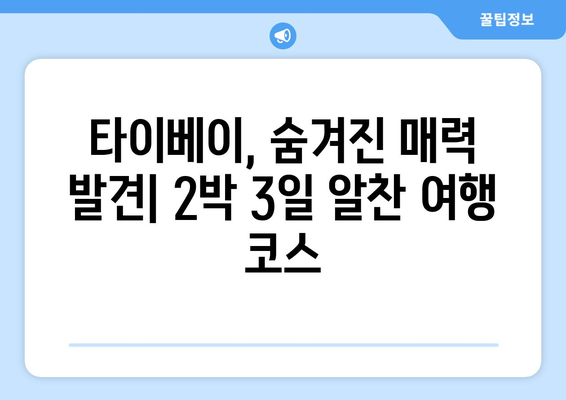 꿀팁정보

타이베이, 숨겨진 매력 발견| 2박 3일 알찬 여행 코스